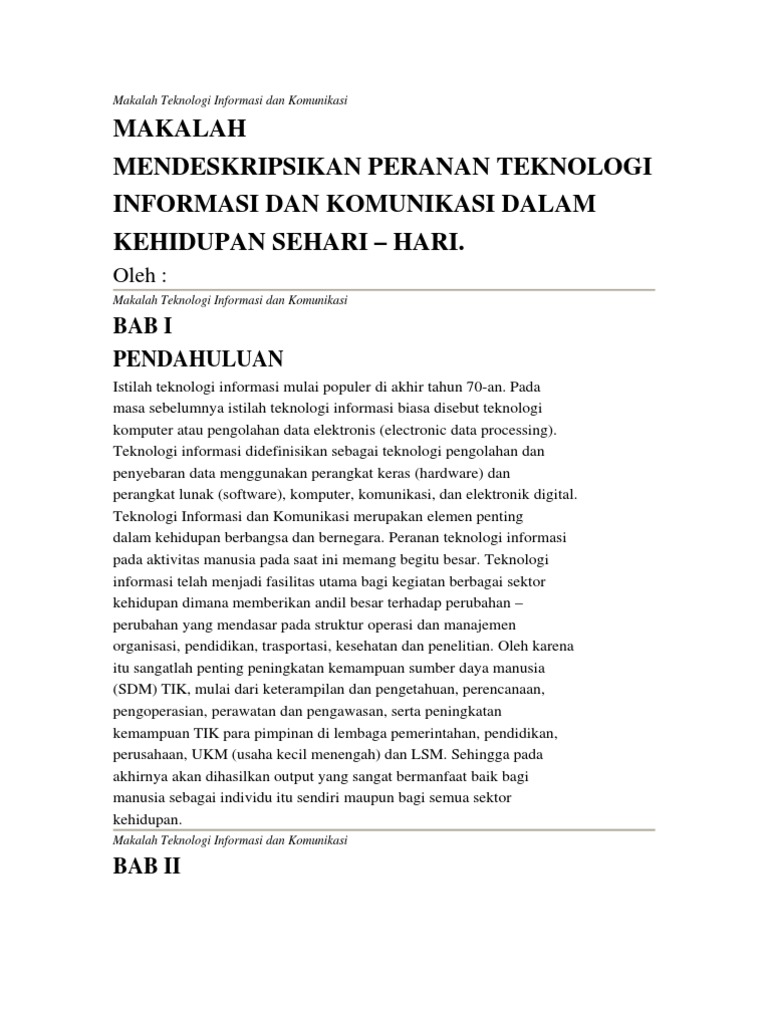 Makalah Teknologi Informasi dan Komunikasi

MAKALAH
MENDESKRIPSIKAN PERANAN TEKNOLOGI INFORMASI DAN KOMUNIKASI DALAM KEHIDUPAN SEHARI – HARI.

Oleh :

Makalah Teknologi Informasi dan Komunikasi

BAB I
PENDAHULUAN

Istilah teknologi informasi mulai populer di akhir tahun 70-an. Pada masa sebelumnya istilah teknologi informasi biasa disebut teknologi komputer atau pengolahan data elektronis (electronic data processing). Teknologi informasi didefinisikan sebagai teknologi pengolahan dan penyebaran data menggunakan perangkat keras (hardware) dan perangkat lunak (software), komputer, komunikasi, dan elektronik digital. Teknologi Informasi dan Komunikasi merupakan elemen penting dalam kehidupan berbangsa dan bernegara. Peranan teknologi informasi pada aktivitas manusia pada saat ini memang begitu besar. Teknologi informasi telah menjadi fasilitas utama bagi kegiatan berbagai sektor kehidupan dimana memberikan andil besar terhadap perubahan – perubahan yang mendasar pada struktur operasi dan manajemen organisasi, pendidikan, trasportasi, kesehatan dan penelitian. Oleh karena itu sangatlah penting peningkatan kemampuan sumber daya manusia (SDM) TIK, mulai dari keterampilan dan pengetahuan, perencanaan, pengoperasian, perawatan dan pengawasan, serta peningkatan kemampuan TIK para pimpinan di lembaga pemerintahan, pendidikan, perusahaan, UKM (usaha kecil menengah) dan LSM. Sehingga pada akhirnya akan dihasilkan output yang sangat bermanfaat baik bagi manusia sebagai individu itu sendiri maupun bagi semua sektor kehidupan.

Makalah Teknologi Informasi dan Komunikasi

BAB II